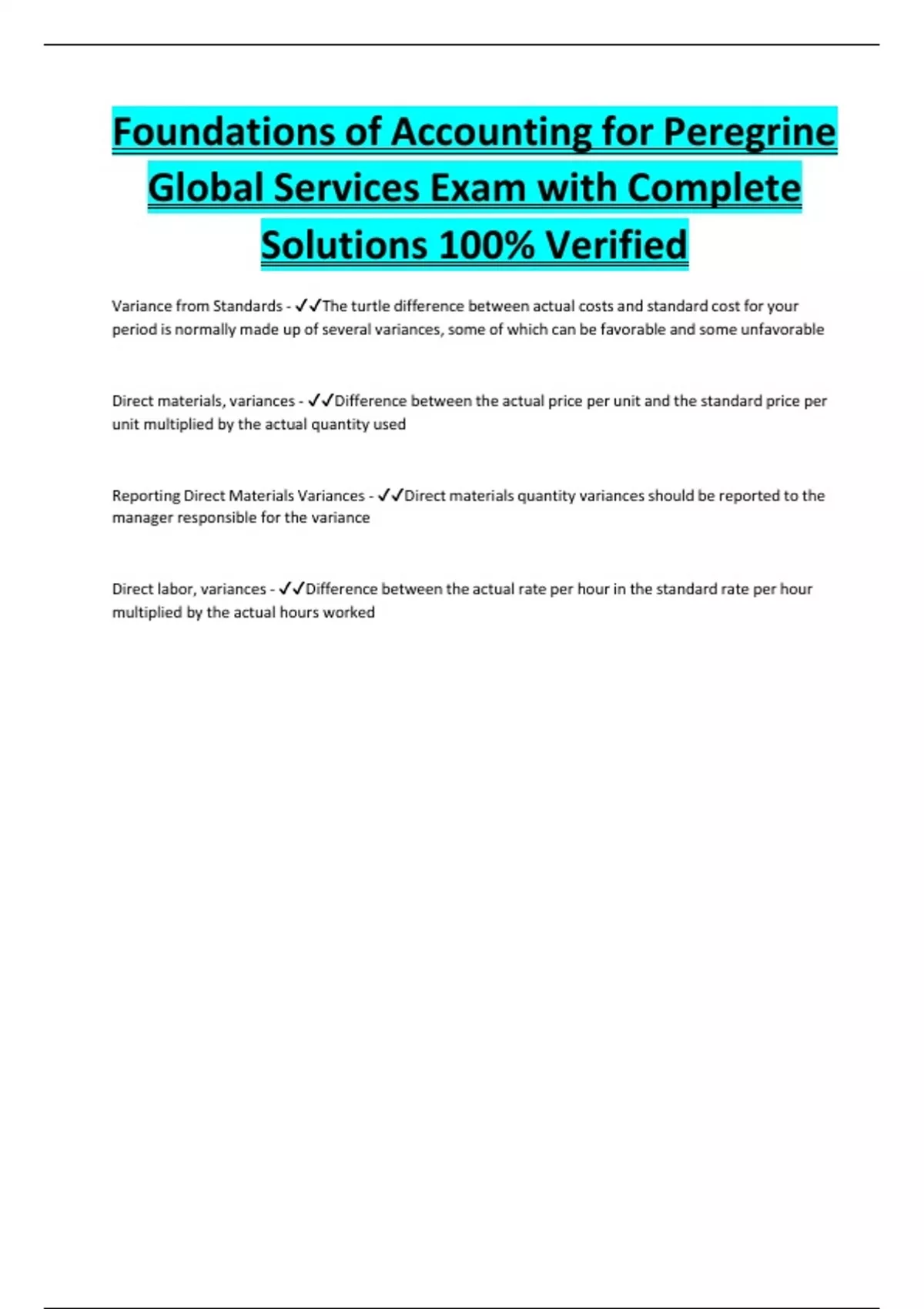 Foundations of Accounting for Peregrine Global Services Exam with Complete Solutions 100% Verified

Variance from Standards - ✓✓The turtle difference between actual costs and standard cost for your period is normally made up of several variances, some of which can be favorable and some unfavorable

Direct materials, variances - ✓✓Difference between the actual price per unit and the standard price per unit multiplied by the actual quantity used

Reporting Direct Materials Variances - ✓✓Direct materials quantity variances should be reported to the manager responsible for the variance

Direct labor, variances - ✓✓Difference between the actual rate per hour in the standard rate per hour multiplied by the actual hours worked